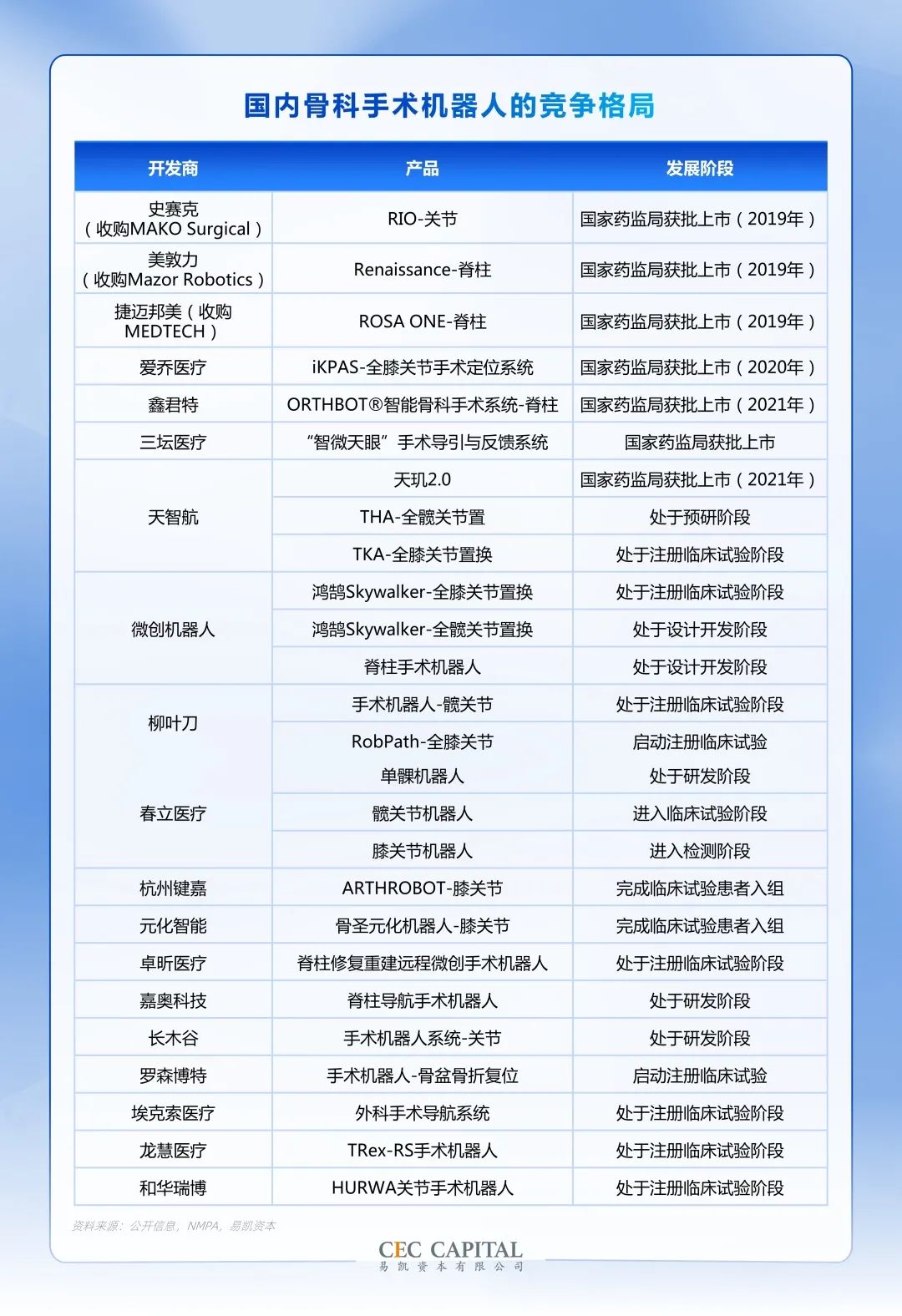 国内骨科手术机器人的竞争格局

| 开发商 | 产品 | 发展阶段 |
|---|---|---|
| 史赛克（收购MAKO Surgical） | RIO-关节 | 国家药监局获批上市（2019年） |
| 美敦力（收购Mazor Robotics） | Renaissance-脊柱 | 国家药监局获批上市（2019年） |
| 捷迈邦美（收购MEDTECH） | ROSA ONE-脊柱 | 国家药监局获批上市（2019年） |
| 爱乔医疗 | iKPAS-全膝关节手术定位系统 | 国家药监局获批上市（2020年） |
| 鑫君特 | ORTHBOT®智能骨科手术系统-脊柱 | 国家药监局获批上市（2021年） |
| 三坛医疗 | “智微天眼”手术导引与反馈系统 | 国家药监局获批上市 |
| 天智航 | 天玑2.0 | 国家药监局获批上市（2021年） |
| | THA-全髋关节置 | 处于预研阶段 |
| | TKA-全膝关节置换 | 处于注册临床试验阶段 |
| 微创机器人 | 鸿鹄Skywalker-全膝关节置换 | 处于注册临床试验阶段 |
| | 鸿鹄Skywalker-全髋关节置换 | 处于设计开发阶段 |
| | 脊柱手术机器人 | 处于设计开发阶段 |
| 柳叶刀 | 手术机器人-髋关节 | 处于注册临床试验阶段 |
| | RobPath-全膝关节 | 启动注册临床试验 |
| 春立医疗 | 单髁机器人 | 处于研发阶段 |
| | 髋关节机器人 | 进入临床试验阶段 |
| | 膝关节机器人 | 进入检测阶段 |
| 杭州键嘉 | ARTHROBOT-膝关节 | 完成临床试验患者入组 |
| 元化智能 | 骨圣元化机器人-膝关节 | 完成临床试验患者入组 |
| 卓昕医疗 | 脊柱修复重建远程微创手术机器人 | 处于注册临床试验阶段 |
| 嘉奥科技 | 脊柱导航手术机器人 | 处于研发阶段 |
| 长木谷 | 手术机器人系统-关节 | 处于研发阶段 |
| 罗森博特 | 手术机器人-骨盆骨折复位 | 启动注册临床试验 |
| 埃克索医疗 | 外科手术导航系统 | 处于注册临床试验阶段 |
| 龙慧医疗 | TRex-RS手术机器人 | 处于注册临床试验阶段 |
| 和华瑞博 | HURWA关节手术机器人 | 处于注册临床试验阶段 |

资料来源：公开信息，NMPA，易凯资本

CEC CAPITAL
易凯资本有限公司